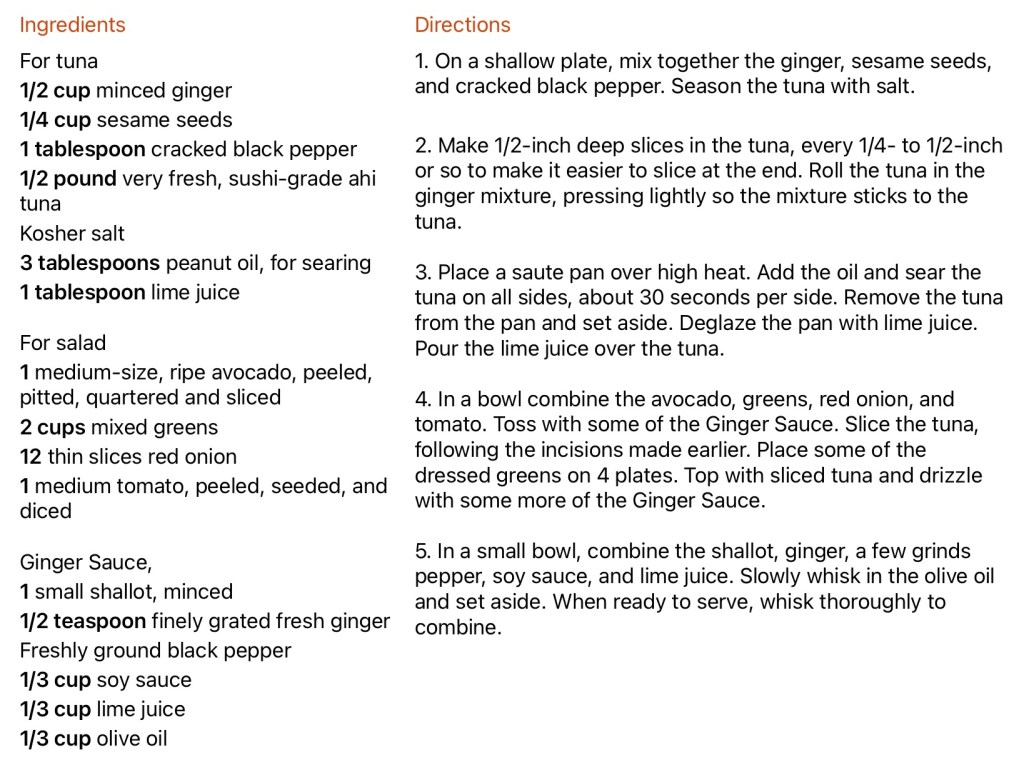 Ingredients

For tuna
1/2 cup minced ginger
1/4 cup sesame seeds
1 tablespoon cracked black pepper
1/2 pound very fresh, sushi-grade ahi tuna
Kosher salt
3 tablespoons peanut oil, for searing
1 tablespoon lime juice

For salad
1 medium-size, ripe avocado, peeled, pitted, quartered and sliced
2 cups mixed greens
12 thin slices red onion
1 medium tomato, peeled, seeded, and diced

Ginger Sauce,
1 small shallot, minced
1/2 teaspoon finely grated fresh ginger
Freshly ground black pepper
1/3 cup soy sauce
1/3 cup lime juice
1/3 cup olive oil

Directions

1. On a shallow plate, mix together the ginger, sesame seeds, and cracked black pepper. Season the tuna with salt.

2. Make 1/2-inch deep slices in the tuna, every 1/4- to 1/2-inch or so to make it easier to slice at the end. Roll the tuna in the ginger mixture, pressing lightly so the mixture sticks to the tuna.

3. Place a saute pan over high heat. Add the oil and sear the tuna on all sides, about 30 seconds per side. Remove the tuna from the pan and set aside. Deglaze the pan with lime juice. Pour the lime juice over the tuna.

4. In a bowl combine the avocado, greens, red onion, and tomato. Toss with some of the Ginger Sauce. Slice the tuna, following the incisions made earlier. Place some of the dressed greens on 4 plates. Top with sliced tuna and drizzle with some more of the Ginger Sauce.

5. In a small bowl, combine the shallot, ginger, a few grinds pepper, soy sauce, and lime juice. Slowly whisk in the olive oil and set aside. When ready to serve, whisk thoroughly to combine.